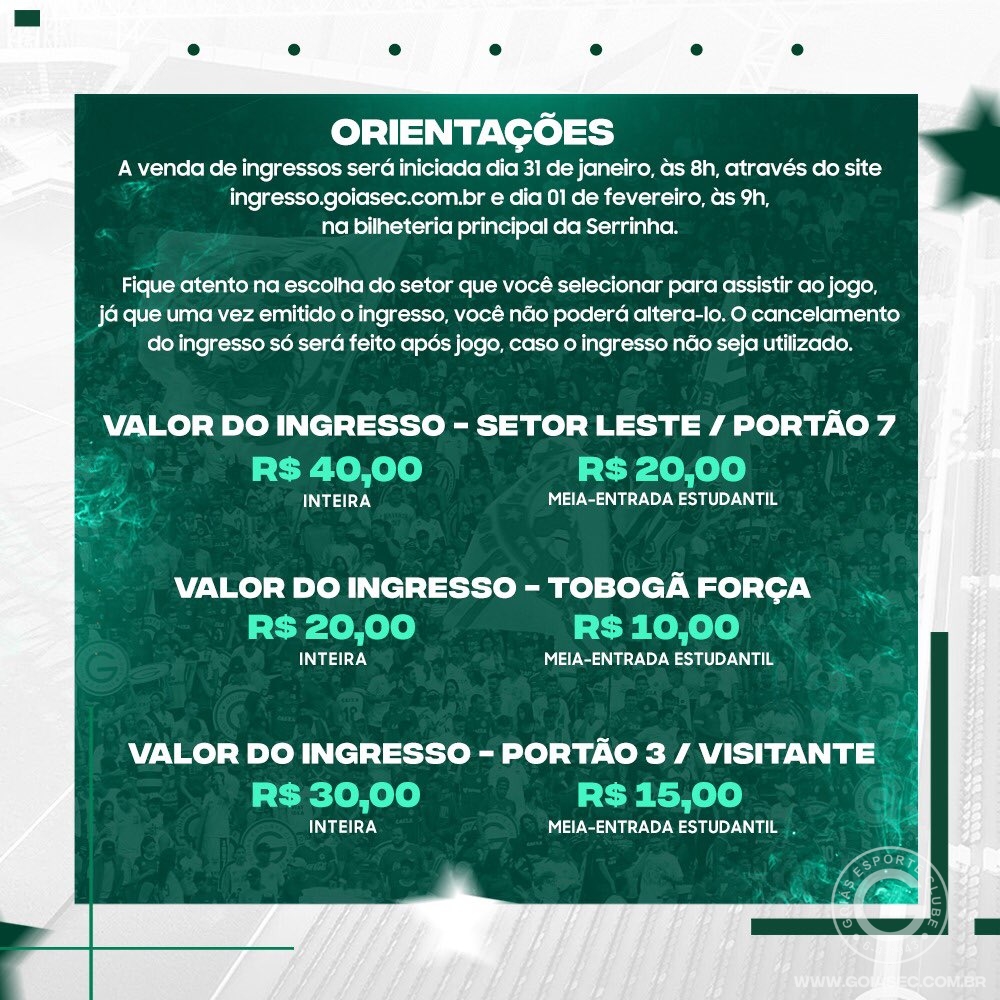 ORIENTAÇÕES
A venda de ingressos será iniciada dia 31 de janeiro, às 8h, através do site ingresso.goiasec.com.br e dia 01 de fevereiro, às 9h, na bilheteria principal da Serrinha.

Fique atento na escolha do setor que você selecionar para assistir ao jogo, já que uma vez emitido o ingresso, você não poderá altera-lo. O cancelamento do ingresso só será feito após jogo, caso o ingresso não seja utilizado.

VALOR DO INGRESSO - SETOR LESTE / PORTÃO 7
R$ 40,00
INTEIRA
R$ 20,00
MEIA-ENTRADA ESTUDANTIL

VALOR DO INGRESSO - TOBOGÃ FORÇA
R$ 20,00
INTEIRA
R$ 10,00
MEIA-ENTRADA ESTUDANTIL

VALOR DO INGRESSO - PORTÃO 3 / VISITANTE
R$ 30,00
INTEIRA
R$ 15,00
MEIA-ENTRADA ESTUDANTIL

GOIÁS ESPORTE CLUBE
WWW.GOIASEC.COM.BR